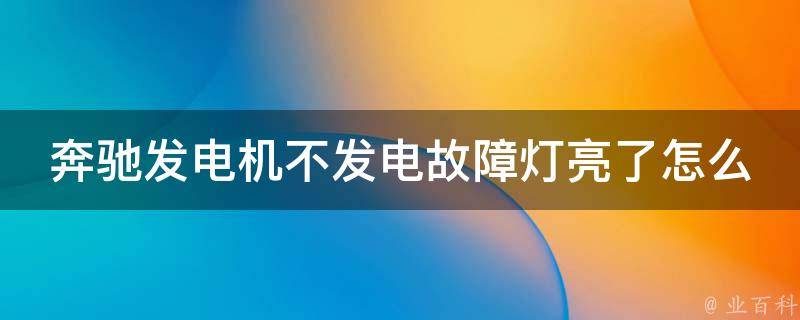 奔驰发电机不发电故障灯亮了怎么

@ 业百科